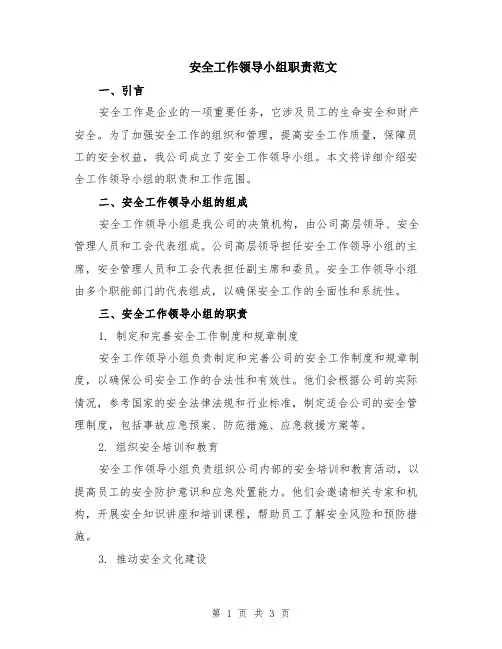 安全工作领导小组职责范文

一、引言

安全工作是企业的一项重要任务，它涉及员工的生命安全和财产安全。为了加强安全工作的组织和管理，提高安全工作质量，保障员工的安全权益，我公司成立了安全工作领导小组。本文将详细介绍安全工作领导小组的职责和工作范围。

二、安全工作领导小组的组成

安全工作领导小组是我公司的决策机构，由公司高层领导、安全管理人员和工会代表组成。公司高层领导担任安全工作领导小组的主席，安全管理人员和工会代表担任副主席和委员。安全工作领导小组由多个职能部门的代表组成，以确保安全工作的全面性和系统性。

三、安全工作领导小组的职责

1. 制定和完善安全工作制度和规章制度

安全工作领导小组负责制定和完善公司的安全工作制度和规章制度，以确保公司安全工作的合法性和有效性。他们会根据公司的实际情况，参考国家的安全法律法规和行业标准，制定适合公司的安全管理制度，包括事故应急预案、防范措施、应急救援方案等。

2. 组织安全培训和教育

安全工作领导小组负责组织公司内部的安全培训和教育活动，以提高员工的安全防护意识和应急处置能力。他们会邀请相关专家和机构，开展安全知识讲座和培训课程，帮助员工了解安全风险和预防措施。

3. 推动安全文化建设

第 1 页 共 3 页